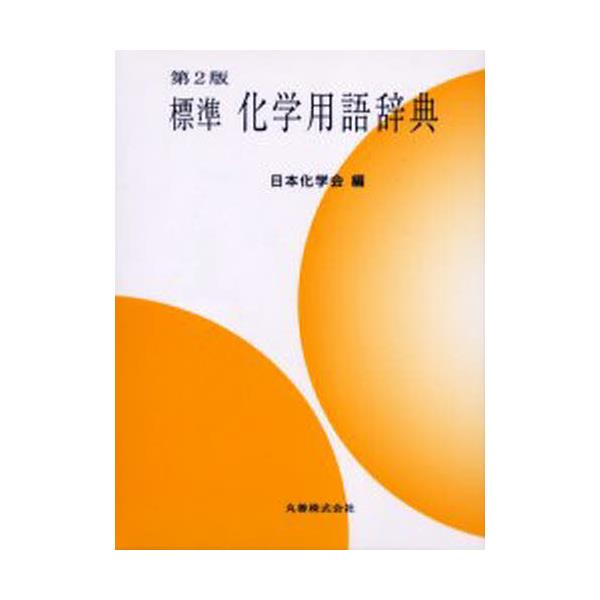 第2版
標準 化学用語辞典

日本化学会 編

丸善株式会社